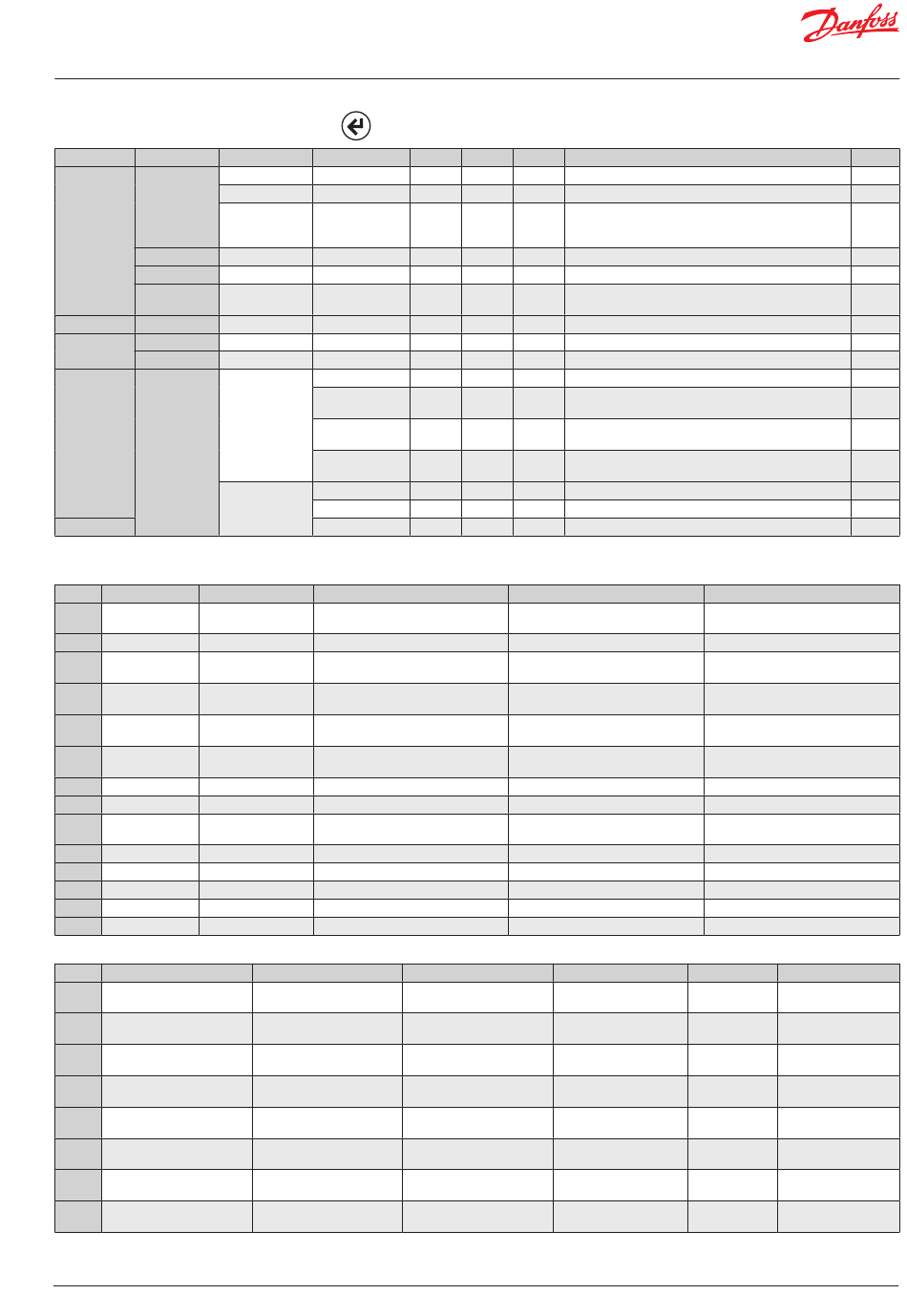 Danfoss